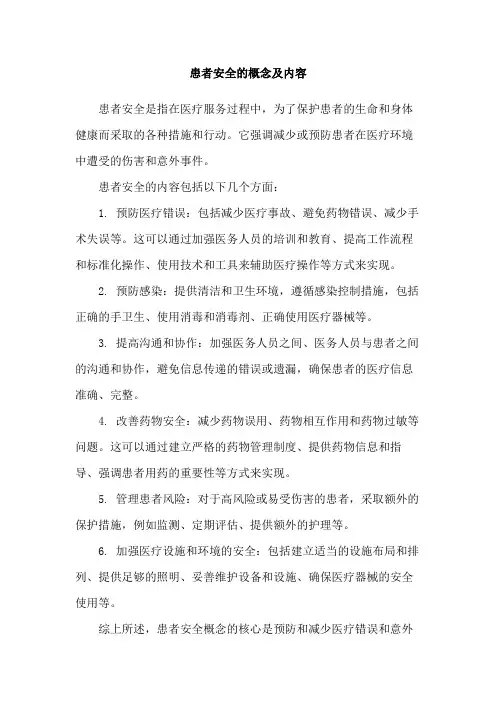 患者安全的概念及内容

患者安全是指在医疗服务过程中，为了保护患者的生命和身体健康而采取的各种措施和行动。它强调减少或预防患者在医疗环境中遭受的伤害和意外事件。

患者安全的内容包括以下几个方面：

1. 预防医疗错误：包括减少医疗事故、避免药物错误、减少手术失误等。这可以通过加强医务人员的培训和教育、提高工作流程和标准化操作、使用技术和工具来辅助医疗操作等方式来实现。

2. 预防感染：提供清洁和卫生环境，遵循感染控制措施，包括正确的手卫生、使用消毒和消毒剂、正确使用医疗器械等。

3. 提高沟通和协作：加强医务人员之间、医务人员与患者之间的沟通和协作，避免信息传递的错误或遗漏，确保患者的医疗信息准确、完整。

4. 改善药物安全：减少药物误用、药物相互作用和药物过敏等问题。这可以通过建立严格的药物管理制度、提供药物信息和指导、强调患者用药的重要性等方式来实现。

5. 管理患者风险：对于高风险或易受伤害的患者，采取额外的保护措施，例如监测、定期评估、提供额外的护理等。

6. 加强医疗设施和环境的安全：包括建立适当的设施布局和排列、提供足够的照明、妥善维护设备和设施、确保医疗器械的安全使用等。

综上所述，患者安全概念的核心是预防和减少医疗错误和意外